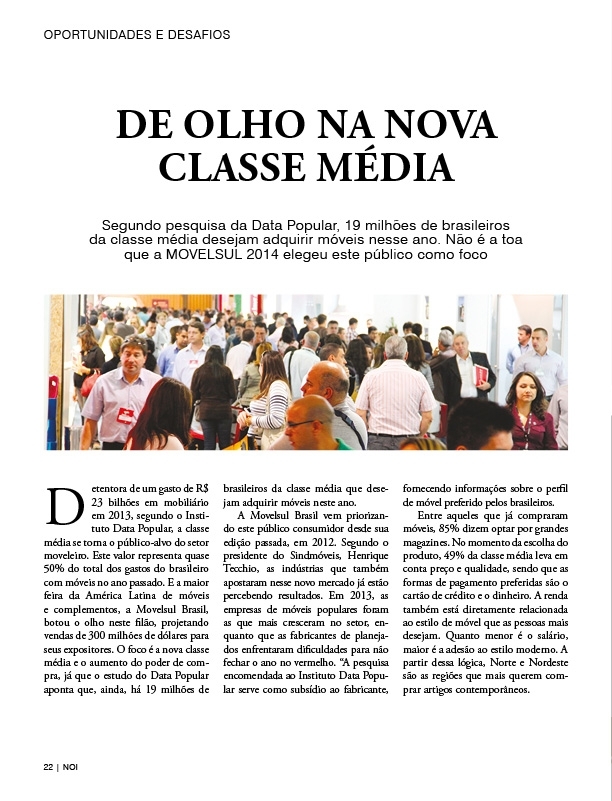 OPORTUNIDADES E DESAFIOS

DE OLHO NA NOVA CLASSE MÉDIA

Segundo pesquisa da Data Popular, 19 milhões de brasileiros da classe média desejam adquirir móveis nesse ano. Não é a toa que a MOVELSUL 2014 elegeu este público como foco

Detentora de um gasto de R$ 23 bilhões em mobiliário em 2013, segundo o Instituto Data Popular, a classe média se torna o público-alvo do setor moveleiro. Este valor representa quase 50% do total dos gastos do brasileiro com móveis no ano passado. E a maior feira da América Latina de móveis e complementos, a Movelsul Brasil, botou o olho neste filão, projetando vendas de 300 milhões de dólares para seus expositores. O foco é a nova classe média e o aumento do poder de compra, já que o estudo do Data Popular aponta que, ainda, há 19 milhões de brasileiros da classe média que desejam adquirir móveis neste ano.

A Movelsul Brasil vem priorizando este público consumidor desde sua edição passada, em 2012. Segundo o presidente do Sindmóveis, Henrique Tecchio, as indústrias que também apostaram nesse novo mercado já estão percebendo resultados. Em 2013, as empresas de móveis populares foram as que mais cresceram no setor, enquanto que as fabricantes de planejados enfrentaram dificuldades para não fechar o ano no vermelho. "A pesquisa encomendada ao Instituto Data Popular serve como subsídio ao fabricante, fornecendo informações sobre o perfil de móvel preferido pelos brasileiros.

Entre aqueles que já compraram móveis, 85% dizem optar por grandes magazines. No momento da escolha do produto, 49% da classe média leva em conta preço e qualidade, sendo que as formas de pagamento preferidas são o cartão de crédito e o dinheiro. A renda também está diretamente relacionada ao estilo de móvel que as pessoas mais desejam. Quanto menor é o salário, maior é a adesão ao estilo moderno. A partir dessa lógica, Norte e Nordeste são as regiões que mais querem comprar artigos contemporâneos.

22 | NOI